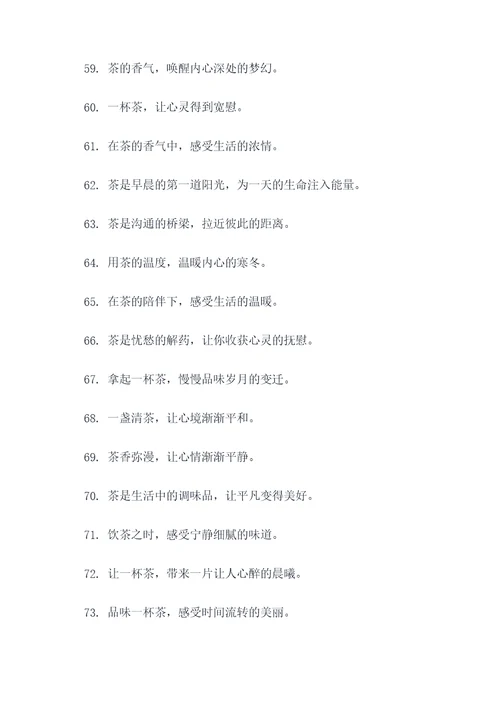 59. 茶的香气，唤醒内心深处的梦幻。

60. 一杯茶，让心灵得到宽慰。

61. 在茶的香气中，感受生活的浓情。

62. 茶是早晨的第一道阳光，为一天的生命注入能量。

63. 茶是沟通的桥梁，拉近彼此的距离。

64. 用茶的温度，温暖内心的寒冬。

65. 在茶的陪伴下，感受生活的温暖。

66. 茶是忧愁的解药，让你收获心灵的抚慰。

67. 拿起一杯茶，慢慢品味岁月的变迁。

68. 一盏清茶，让心境渐渐平和。

69. 茶香弥漫，让心情渐渐平静。

70. 茶是生活中的调味品，让平凡变得美好。

71. 饮茶之时，感受宁静细腻的味道。

72. 让一杯茶，带来一片让人心醉的晨曦。

73. 品味一杯茶，感受时间流转的美丽。